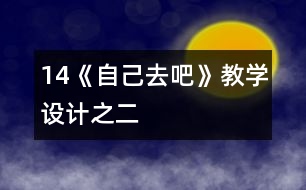 14《自己去吧》教学设计之二